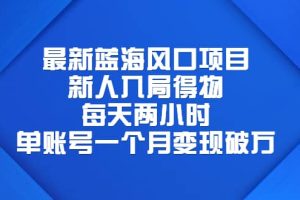 最新蓝海风口项目
新人入局得物
每天两小时
单账号一个月变现破万